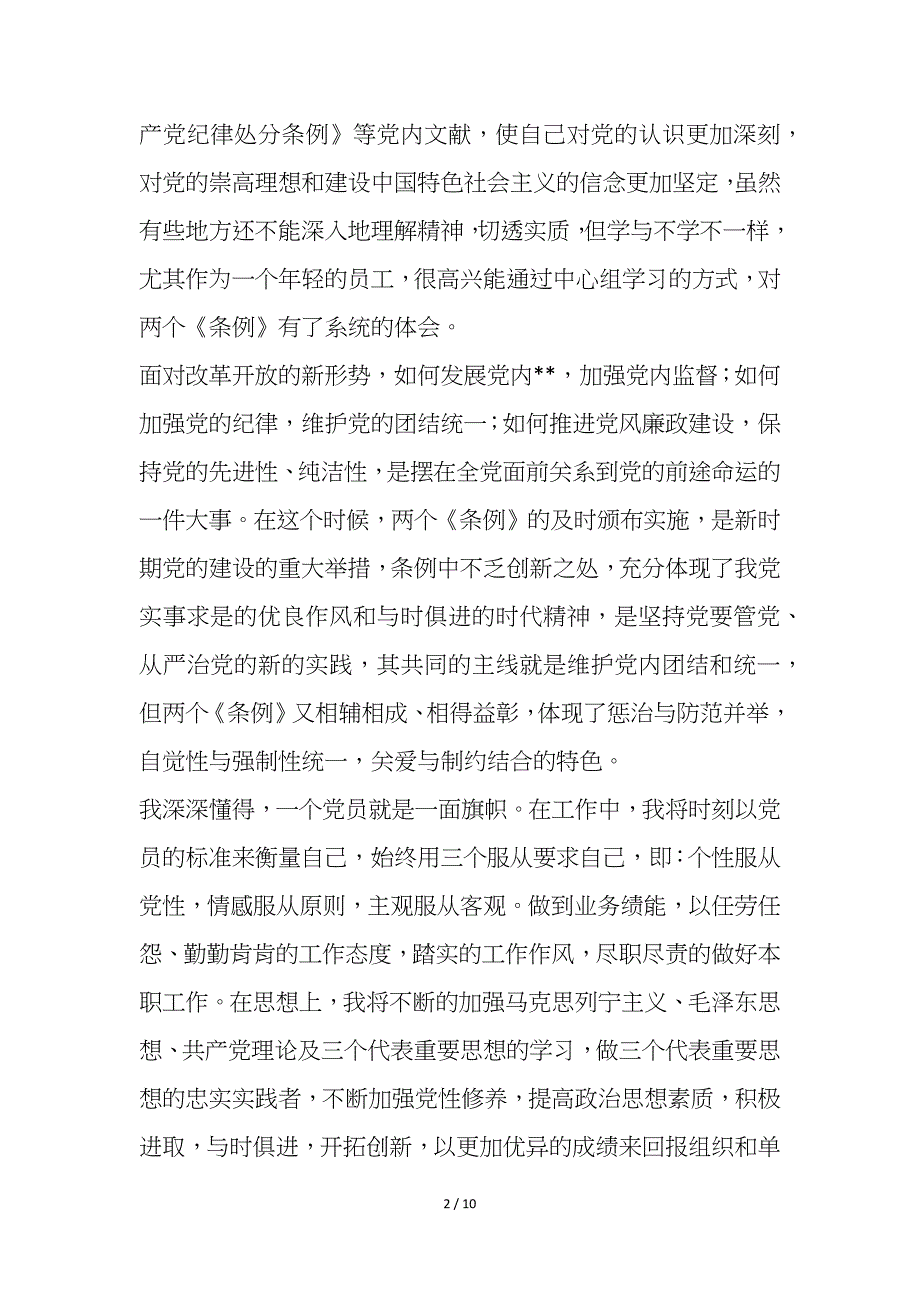 产党纪律处分条例》等党内文献，使自己对党的认识更加深刻，对党的崇高理想和建设中国特色社会主义的信念更加坚定，虽然有些地方还不能深入地理解精神，切透实质，但学与不学不一样，尤其作为一个年轻的员工，很高兴能通过中心组学习的方式，对两个《条例》有了系统的体会。

面对改革开放的新形势，如何发展党内**，加强党内监督；如何加强党的纪律，维护党的团结统一；如何推进党风廉政建设，保持党的先进性、纯洁性，是摆在全党面前关系到党的前途命运的一件大事。在这个时候，两个《条例》的及时颁布实施，是新时期党的建设的重大举措，条例中不乏创新之处，充分体现了我党实事求是的优良作风和与时俱进的时代精神，是坚持党要管党、从严治党的新的实践，其共同的主线就是维护党内团结和统一，但两个《条例》又相辅相成、相得益彰，体现了惩治与防范并举，自觉性与强制性统一，关爱与制约结合的特色。

我深深懂得，一个党员就是一面旗帜。在工作中，我将时刻以党员的标准来衡量自己，始终用三个服从要求自己，即：个性服从党性，情感服从原则，主观服从客观。做到业务绩能，以任劳任怨、勤勤肯肯的工作态度，踏实的工作作风，尽职尽责的做好本职工作。在思想上，我将不断的加强马克思列宁主义、毛泽东思想、共产党理论及三个代表重要思想的学习，做三个代表重要思想的忠实实践者，不断加强党性修养，提高政治思想素质，积极进取，与时俱进，开拓创新，以更加优异的成绩来回报组织和单

2 / 10